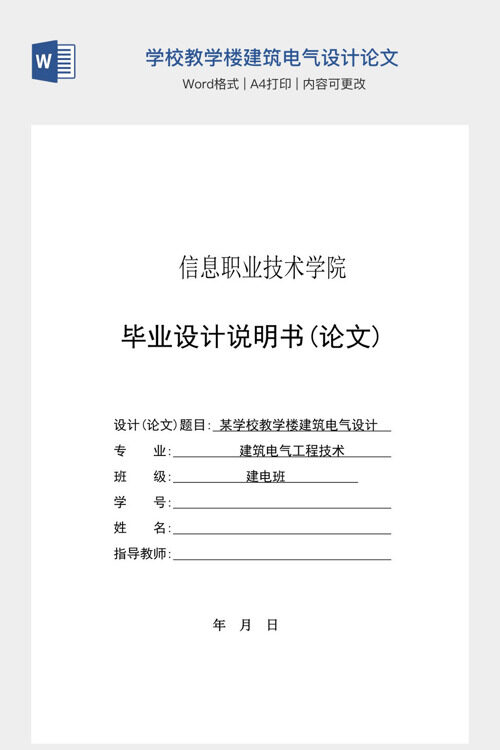 W

学校教学楼建筑电气设计论文

Word格式 | A4打印 | 内容可更改

信息职业技术学院

毕业设计说明书(论文)

设计(论文)题目: 某学校教学楼建筑电气设计

专　业: 建筑电气工程技术

班　级: 建电班

学　号:

姓　名:

指导教师:

年　月　日